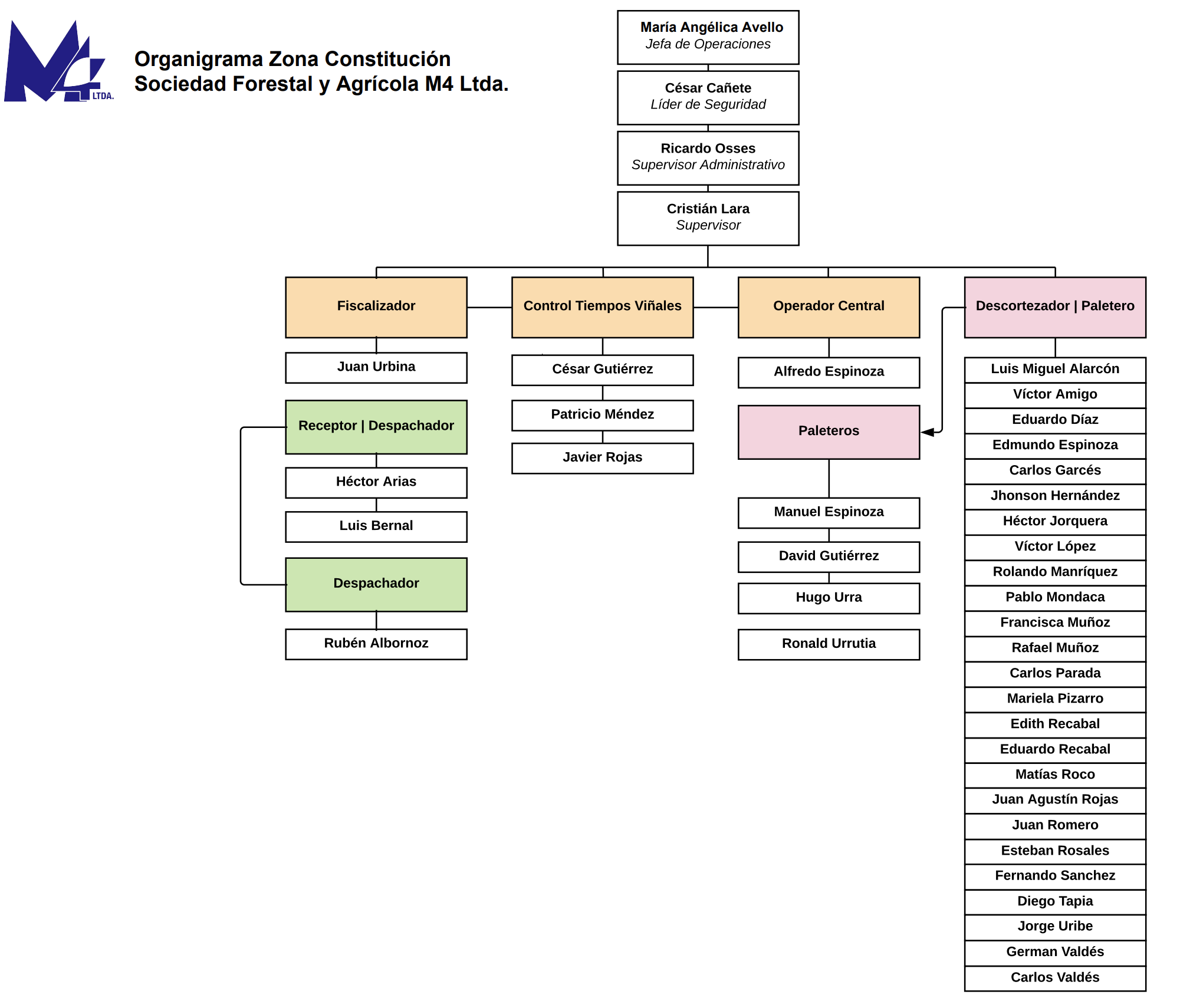 M4 LTDA.

Organigrama Zona Constitución
Sociedad Forestal y Agrícola M4 Ltda.

María Angélica Avello
Jefa de Operaciones

César Cañete
Líder de Seguridad

Ricardo Osses
Supervisor Administrativo

Cristián Lara
Supervisor

Fiscalizador

Juan Urbina

Receptor | Despachador

Héctor Arias

Luis Bernal

Despachador

Rubén Albornoz

Control Tiempos Viñales

César Gutiérrez

Patricio Méndez

Javier Rojas

Operador Central

Alfredo Espinoza

Paleteros

Manuel Espinoza

David Gutiérrez

Hugo Urra

Ronald Urrutia

Descortezador | Paletero

Luis Miguel Alarcón

Víctor Amigo

Eduardo Díaz

Edmundo Espinoza

Carlos Garcés

Jhonson Hernández

Héctor Jorquera

Víctor López

Rolando Manríquez

Pablo Mondaca

Francisca Muñoz

Rafael Muñoz

Carlos Parada

Mariela Pizarro

Edith Recabal

Eduardo Recabal

Matías Roco

Juan Agustín Rojas

Juan Romero

Esteban Rosales

Fernando Sanchez

Diego Tapia

Jorge Uribe

German Valdés

Carlos Valdés